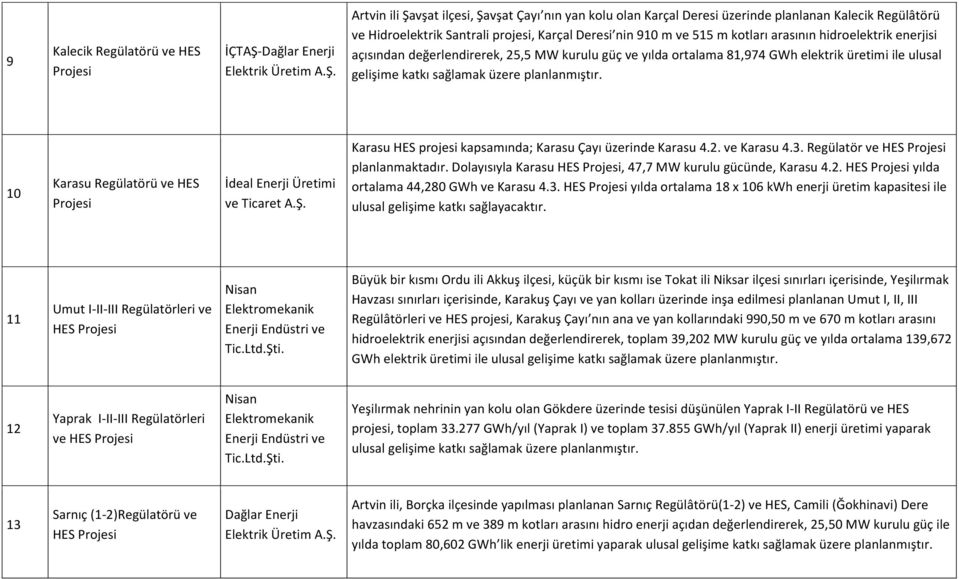 | | | | |
|---|---|---|---|
| 9 | Kalecik Regülatörü ve HES Projesi | İÇTAŞ-Dağlar Enerji Elektrik Üretim A.Ş. | Artvin ili Şavşat ilçesi, Şavşat Çayı'nın yan kolu olan Karçal Deresi üzerinde planlanan Kalecik Regülâtörü ve Hidroelektrik Santrali projesi, Karçal Deresi'nin 910 m ve 515 m kotları arasının hidroelektrik enerjisi açısından değerlendirerek, 25,5 MW kurulu güç ve yılda ortalama 81,974 GWh elektrik üretimi ile ulusal gelişime katkı sağlamak üzere planlanmıştır. |
| 10 | Karasu Regülatörü ve HES Projesi | İdeal Enerji Üretimi ve Ticaret A.Ş. | Karasu HES projesi kapsamında; Karasu Çayı üzerinde Karasu 4.2. ve Karasu 4.3. Regülatör ve HES Projesi planlanmaktadır. Dolayısıyla Karasu HES Projesi, 47,7 MW kurulu gücünde, Karasu 4.2. HES Projesi yılda ortalama 44,280 GWh ve Karasu 4.3. HES Projesi yılda ortalama 18 x 106 kWh enerji üretim kapasitesi ile ulusal gelişime katkı sağlayacaktır. |
| 11 | Umut I-II-III Regülatörleri ve HES Projesi | Nisan Elektromekanik Enerji Endüstri ve Tic.Ltd.Şti. | Büyük bir kısmı Ordu ili Akkuş ilçesi, küçük bir kısmı ise Tokat ili Niksar ilçesi sınırları içerisinde, Yeşilırmak Havzası sınırları içerisinde, Karakuş Çayı ve yan kolları üzerinde inşa edilmesi planlanan Umut I, II, III Regülatörleri ve HES projesi, Karakuş Çayı'nın ana ve yan kollarındaki 990,50 m ve 670 m kotları arasını hidroelektrik enerjisi açısından değerlendirerek, toplam 39,202 MW kurulu güç ve yılda ortalama 139,672 GWh elektrik üretimi ile ulusal gelişime katkı sağlamak üzere planlanmıştır. |
| 12 | Yaprak I-II-III Regülatörleri ve HES Projesi | Nisan Elektromekanik Enerji Endüstri ve Tic.Ltd.Şti. | Yeşilırmak nehrinin yan kolu olan Gökdere üzerinde tesisi düşünülen Yaprak I-II Regülatörü ve HES projesi, toplam 33.277 GWh/yıl (Yaprak I) ve toplam 37.855 GWh/yıl (Yaprak II) enerji üretimi yaparak ulusal gelişime katkı sağlamak üzere planlanmıştır. |
| 13 | Sarnıç (1-2)Regülatörü ve HES Projesi | Dağlar Enerji Elektrik Üretim A.Ş. | Artvin ili, Borçka ilçesinde yapılması planlanan Sarnıç Regülâtörü(1-2) ve HES, Camili (Ğokhinavi) Dere havzasındaki 652 m ve 389 m kotları arasını hidro enerji açıdan değerlendirerek, 25,50 MW kurulu güç ile yılda toplam 80,602 GWh'lik enerji üretimi yaparak ulusal gelişime katkı sağlamak üzere planlanmıştır. |